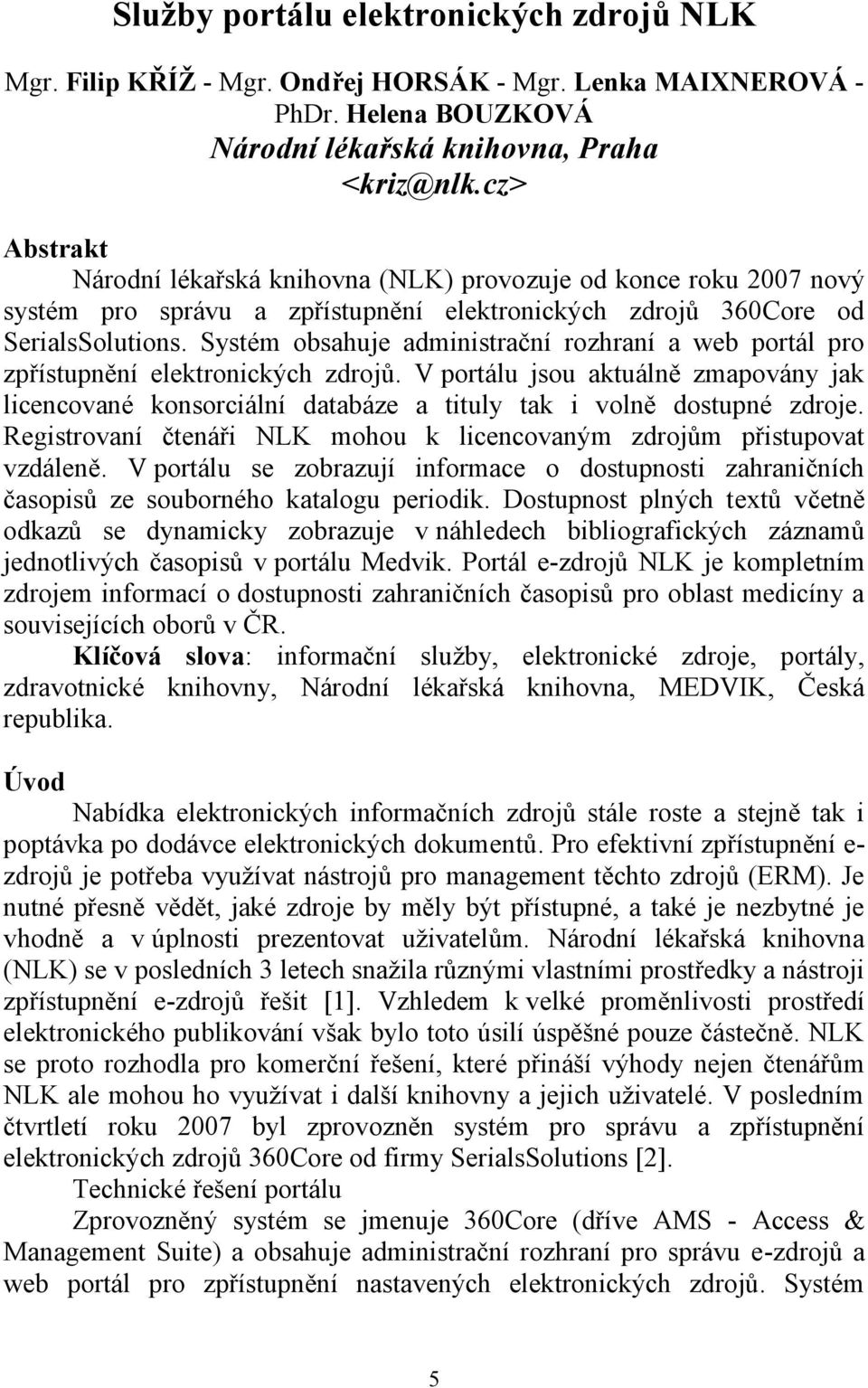 Služby portálu elektronických zdrojů NLK

Mgr. Filip KŘÍŽ - Mgr. Ondřej HORSÁK - Mgr. Lenka MAIXNEROVÁ - PhDr. Helena BOUZKOVÁ
Národní lékařská knihovna, Praha
<kriz@nlk.cz>

Abstrakt
Národní lékařská knihovna (NLK) provozuje od konce roku 2007 nový systém pro správu a zpřístupnění elektronických zdrojů 360Core od SerialsSolutions. Systém obsahuje administrační rozhraní a web portál pro zpřístupnění elektronických zdrojů. V portálu jsou aktuálně zmapovány jak licencované konsorciální databáze a tituly tak i volně dostupné zdroje. Registrovaní čtenáři NLK mohou k licencovaným zdrojům přistupovat vzdáleně. V portálu se zobrazují informace o dostupnosti zahraničních časopisů ze souborného katalogu periodik. Dostupnost plných textů včetně odkazů se dynamicky zobrazuje v náhledech bibliografických záznamů jednotlivých časopisů v portálu Medvik. Portál e-zdrojů NLK je kompletním zdrojem informací o dostupnosti zahraničních časopisů pro oblast medicíny a souvisejících oborů v ČR.
Klíčová slova: informační služby, elektronické zdroje, portály, zdravotnické knihovny, Národní lékařská knihovna, MEDVIK, Česká republika.

Úvod
Nabídka elektronických informačních zdrojů stále roste a stejně tak i poptávka po dodávce elektronických dokumentů. Pro efektivní zpřístupnění e-zdrojů je potřeba využívat nástrojů pro management těchto zdrojů (ERM). Je nutné přesně vědět, jaké zdroje by měly být přístupné, a také je nezbytné je vhodně a v úplnosti prezentovat uživatelům. Národní lékařská knihovna (NLK) se v posledních 3 letech snažila různými vlastními prostředky a nástroji zpřístupnění e-zdrojů řešit [1]. Vzhledem k velké proměnlivosti prostředí elektronického publikování však bylo toto úsilí úspěšné pouze částečně. NLK se proto rozhodla pro komerční řešení, které přináší výhody nejen čtenářům NLK ale mohou ho využívat i další knihovny a jejich uživatelé. V posledním čtvrtletí roku 2007 byl zprovozněn systém pro správu a zpřístupnění elektronických zdrojů 360Core od firmy SerialsSolutions [2].
Technické řešení portálu
Zprovozněný systém se jmenuje 360Core (dříve AMS - Access & Management Suite) a obsahuje administrační rozhraní pro správu e-zdrojů a web portál pro zpřístupnění nastavených elektronických zdrojů. Systém

5